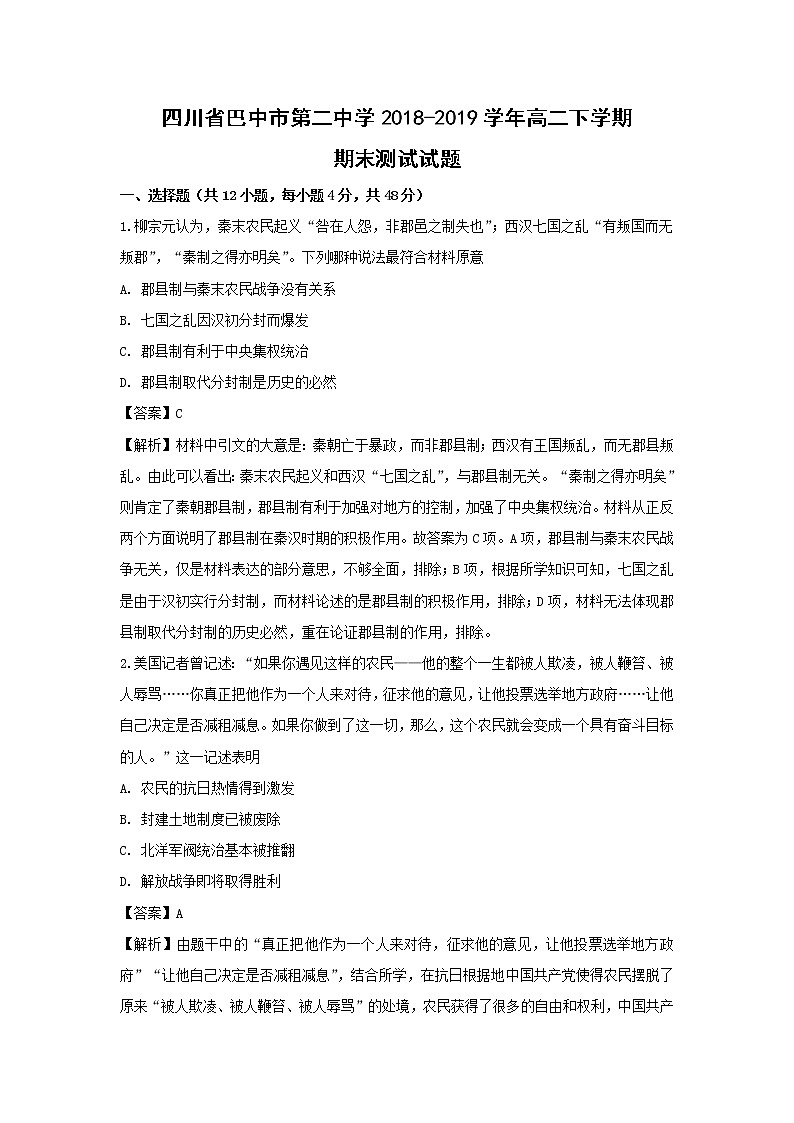 四川省巴中市第二中学 2018-2019 学年高二下学期

期末测试试题

一、选择题（共 12 小题，每小题 4 分，共 48 分）

1.柳宗元认为，秦末农民起义“咎在人怨，非郡邑之制失也”；西汉七国之乱“有叛国而无叛郡”，“秦制之得亦明矣”。下列哪种说法最符合材料原意

A. 郡县制与秦末农民战争没有关系

B. 七国之乱因汉初分封而爆发

C. 郡县制有利于中央集权统治

D. 郡县制取代分封制是历史的必然

【答案】C

【解析】材料中引文的大意是：秦朝亡于暴政，而非郡县制；西汉有王国叛乱，而无郡县叛乱。由此可以看出：秦末农民起义和西汉“七国之乱”，与郡县制无关。“秦制之得亦明矣”则肯定了秦朝郡县制，郡县制有利于加强对地方的控制，加强了中央集权统治。材料从正反两个方面说明了郡县制在秦汉时期的积极作用。故答案为 C 项。A 项，郡县制与秦末农民战争无关，仅是材料表达的部分意思，不够全面，排除；B 项，根据所学知识可知，七国之乱是由于汉初实行分封制，而材料论述的是郡县制的积极作用，排除；D 项，材料无法体现郡县制取代分封制的历史必然，重在论证郡县制的作用，排除。

2.美国记者曾记述：“如果你遇见这样的农民——他的整个一生都被人欺凌，被人鞭笞、被人辱骂……你真正把他作为一个人来对待，征求他的意见，让他投票选举地方政府……让他自己决定是否减租减息。如果你做到了这一切，那么，这个农民就会变成一个具有奋斗目标的人。”这一记述表明

A. 农民的抗日热情得到激发

B. 封建土地制度已被废除

C. 北洋军阀统治基本被推翻

D. 解放战争即将取得胜利

【答案】A

【解析】由题干中的“真正把他作为一个人来对待，征求他的意见，让他投票选举地方政府”“让他自己决定是否减租减息”，结合所学，在抗日根据地中国共产党使得农民摆脱了原来“被人欺凌、被人鞭笞、被人辱骂”的处境，农民获得了很多的自由和权利，中国共产